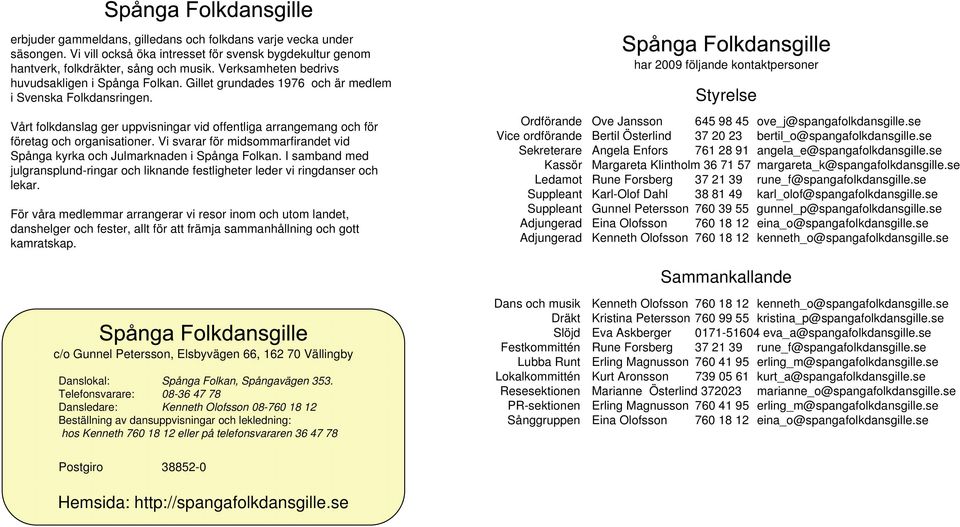 Spånga Folkdansgille

erbjuder gammeldans, gilledans och folkdans varje vecka under säsongen. Vi vill också öka intresset för svensk bygdekultur genom hantverk, folkdräkter, sång och musik. Verksamheten bedrivs huvudsakligen i Spånga Folkan. Gillet grundades 1976 och är medlem i Svenska Folkdansringen.

Vårt folkdanslag ger uppvisningar vid offentliga arrangemang och för företag och organisationer. Vi svarar för midsommarfirandet vid Spånga kyrka och Julmarknaden i Spånga Folkan. I samband med julgransplund-ringar och liknande festligheter leder vi ringdanser och lekar.

För våra medlemmar arrangerar vi resor inom och utom landet, danshelger och fester, allt för att främja sammanhållning och gott kamratskap.

Spånga Folkdansgille
c/o Gunnel Petersson, Elsbyvägen 66, 162 70 Vällingby

Danslokal: Spånga Folkan, Spångavägen 353.
Telefonsvarare: 08-36 47 78
Dansledare: Kenneth Olofsson 08-760 18 12
Beställning av dansuppvisningar och lekledning:
hos Kenneth 760 18 12 eller på telefonsvararen 36 47 78

Postgiro 38852-0

Hemsida: http://spangafolkdansgille.se

Spånga Folkdansgille
har 2009 följande kontaktpersoner

Styrelse

| | | | |
|---|---|---|---|
| Ordförande | Ove Jansson | 645 98 45 | ove_j@spangafolkdansgille.se |
| Vice ordförande | Bertil Österlind | 37 20 23 | bertil_o@spangafolkdansgille.se |
| Sekreterare | Angela Enfors | 761 28 91 | angela_e@spangafolkdansgille.se |
| Kassör | Margareta Klintholm | 36 71 57 | margareta_k@spangafolkdansgille.se |
| Ledamot | Rune Forsberg | 37 21 39 | rune_f@spangafolkdansgille.se |
| Suppleant | Karl-Olof Dahl | 38 81 49 | karl_olof@spangafolkdansgille.se |
| Suppleant | Gunnel Petersson | 760 39 55 | gunnel_p@spangafolkdansgille.se |
| Adjungerad | Eina Olofsson | 760 18 12 | eina_o@spangafolkdansgille.se |
| Adjungerad | Kenneth Olofsson | 760 18 12 | kenneth_o@spangafolkdansgille.se |

Sammankallande

| | | | |
|---|---|---|---|
| Dans och musik | Kenneth Olofsson | 760 18 12 | kenneth_o@spangafolkdansgille.se |
| Dräkt | Kristina Petersson | 760 99 55 | kristina_p@spangafolkdansgille.se |
| Slöjd | Eva Askberger | 0171-51604 | eva_a@spangafolkdansgille.se |
| Festkommittén | Rune Forsberg | 37 21 39 | rune_f@spangafolkdansgille.se |
| Lubba Runt | Erling Magnusson | 760 41 95 | erling_m@spangafolkdansgille.se |
| Lokalkommittén | Kurt Aronsson | 739 05 61 | kurt_a@spangafolkdansgille.se |
| Resesektionen | Marianne Österlind | 372023 | marianne_o@spangafolkdansgille.se |
| PR-sektionen | Erling Magnusson | 760 41 95 | erling_m@spangafolkdansgille.se |
| Sånggruppen | Eina Olofsson | 760 18 12 | eina_o@spangafolkdansgille.se |